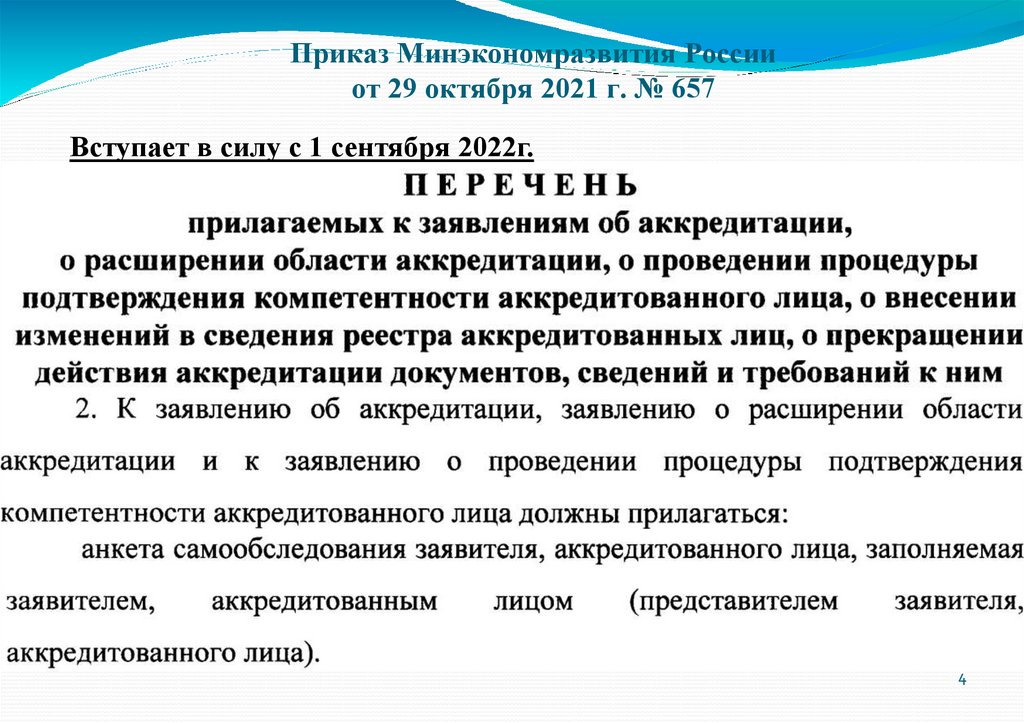 Приказ Минэкономразвития России
от 29 октября 2021 г. № 657

Вступает в силу с 1 сентября 2022г.

П Е Р Е Ч Е Н Ь
прилагаемых к заявлениям об аккредитации, о расширении области аккредитации, о проведении процедуры подтверждения компетентности аккредитованного лица, о внесении изменений в сведения реестра аккредитованных лиц, о прекращении действия аккредитации документов, сведений и требований к ним

2. К заявлению об аккредитации, заявлению о расширении области аккредитации и к заявлению о проведении процедуры подтверждения компетентности аккредитованного лица должны прилагаться:

анкета самообследования заявителя, аккредитованного лица, заполняемая заявителем, аккредитованным лицом (представителем заявителя, аккредитованного лица).

4